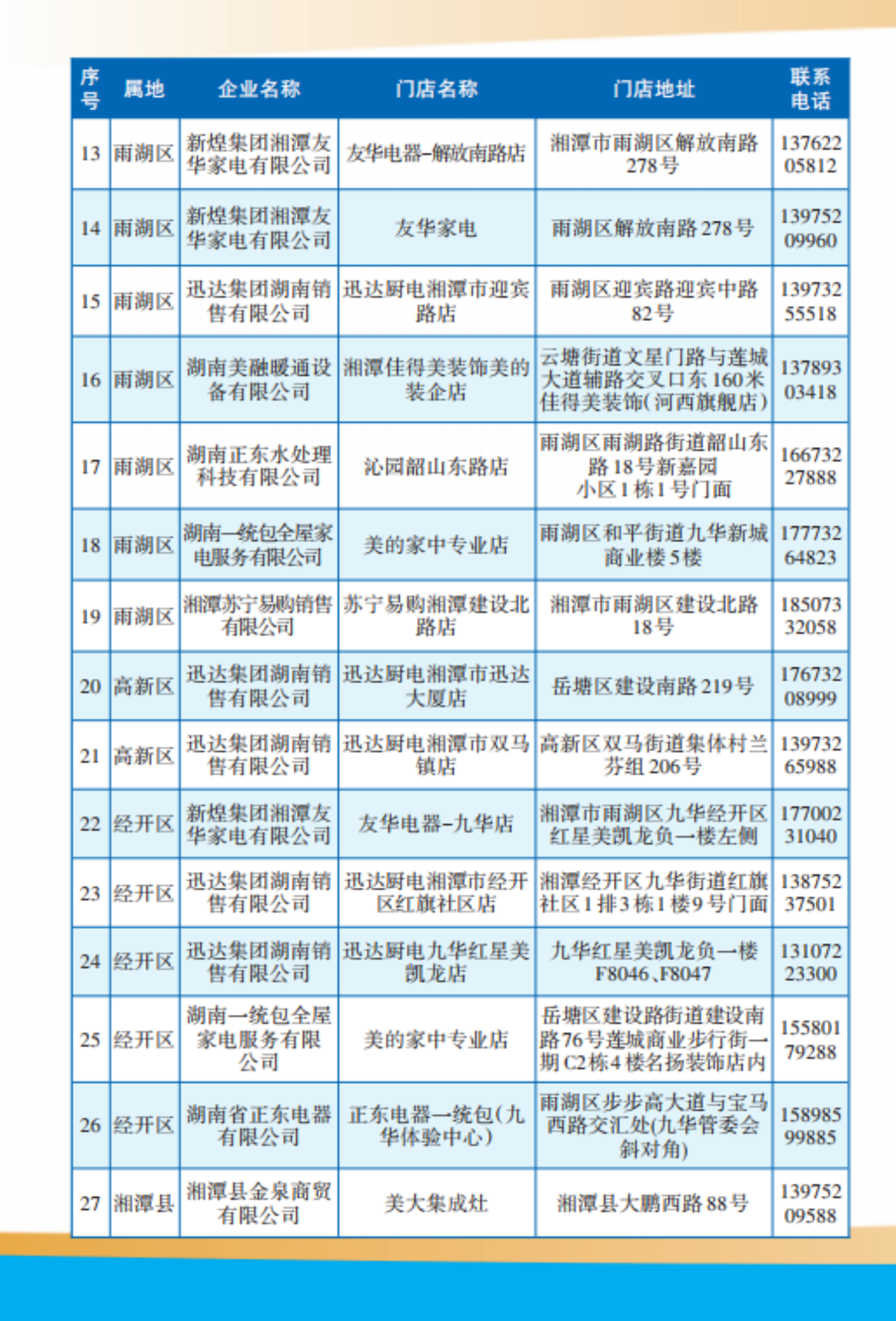 | 序号 | 属地 | 企业名称 | 门店名称 | 门店地址 | 联系电话 |
|---|---|---|---|---|---|
| 13 | 雨湖区 | 新煌集团湘潭友华家电有限公司 | 友华电器-解放南路店 | 湘潭市雨湖区解放南路278号 | 13762205812 |
| 14 | 雨湖区 | 新煌集团湘潭友华家电有限公司 | 友华家电 | 雨湖区解放南路278号 | 13975209960 |
| 15 | 雨湖区 | 迅达集团湖南销售有限公司 | 迅达厨电湘潭市迎宾路店 | 雨湖区迎宾路迎宾中路82号 | 13973255518 |
| 16 | 雨湖区 | 湖南美融暖通设备有限公司 | 湘潭佳得美装饰美的装企店 | 云塘街道文星门路与莲城大道辅路交叉口东160米佳得美装饰(河西旗舰店) | 13789303418 |
| 17 | 雨湖区 | 湖南正东水处理科技有限公司 | 沁园韶山东路店 | 雨湖区雨湖路街道韶山东路18号新嘉园小区1栋1号门面 | 16673227888 |
| 18 | 雨湖区 | 湖南一统包全屋家电服务有限公司 | 美的家中专业店 | 雨湖区和平街道九华新城商业楼5楼 | 17773264823 |
| 19 | 雨湖区 | 湘潭苏宁易购销售有限公司 | 苏宁易购湘潭建设北路店 | 湘潭市雨湖区建设北路18号 | 18507332058 |
| 20 | 高新区 | 迅达集团湖南销售有限公司 | 迅达厨电湘潭市迅达大厦店 | 岳塘区建设南路219号 | 17673208999 |
| 21 | 高新区 | 迅达集团湖南销售有限公司 | 迅达厨电湘潭市双马镇店 | 高新区双马街道集体村兰芬组206号 | 13973265988 |
| 22 | 经开区 | 新煌集团湘潭友华家电有限公司 | 友华电器-九华店 | 湘潭市雨湖区九华经开区红星美凯龙负一楼左侧 | 17700231040 |
| 23 | 经开区 | 迅达集团湖南销售有限公司 | 迅达厨电湘潭市经开区红旗社区店 | 湘潭经开区九华街道红旗社区1排3栋1楼9号门面 | 13875237501 |
| 24 | 经开区 | 迅达集团湖南销售有限公司 | 迅达厨电九华红星美凯龙店 | 九华红星美凯龙负一楼F8046、F8047 | 13107223300 |
| 25 | 经开区 | 湖南一统包全屋家电服务有限公司 | 美的家中专业店 | 岳塘区建设路街道建设南路76号莲城商业步行街一期C2栋4楼名扬装饰店内 | 15580179288 |
| 26 | 经开区 | 湖南省正东电器有限公司 | 正东电器一统包(九华体验中心) | 雨湖区步步高大道与宝马西路交汇处(九华管委会斜对角) | 15898599885 |
| 27 | 湘潭县 | 湘潭县金泉商贸有限公司 | 美大集成灶 | 湘潭县大鹏西路88号 | 13975209588 |